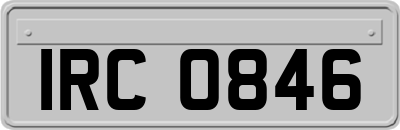 IRC 0846